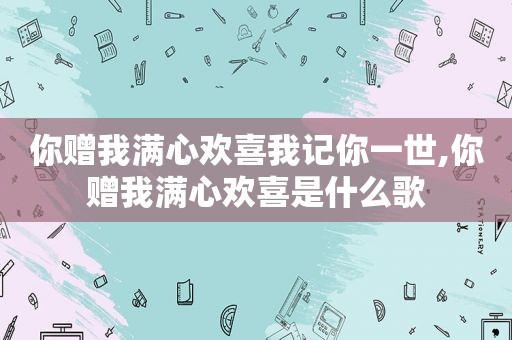 你赠我满心欢喜我记你一世,你赠我满心欢喜是什么歌

STATIONERY